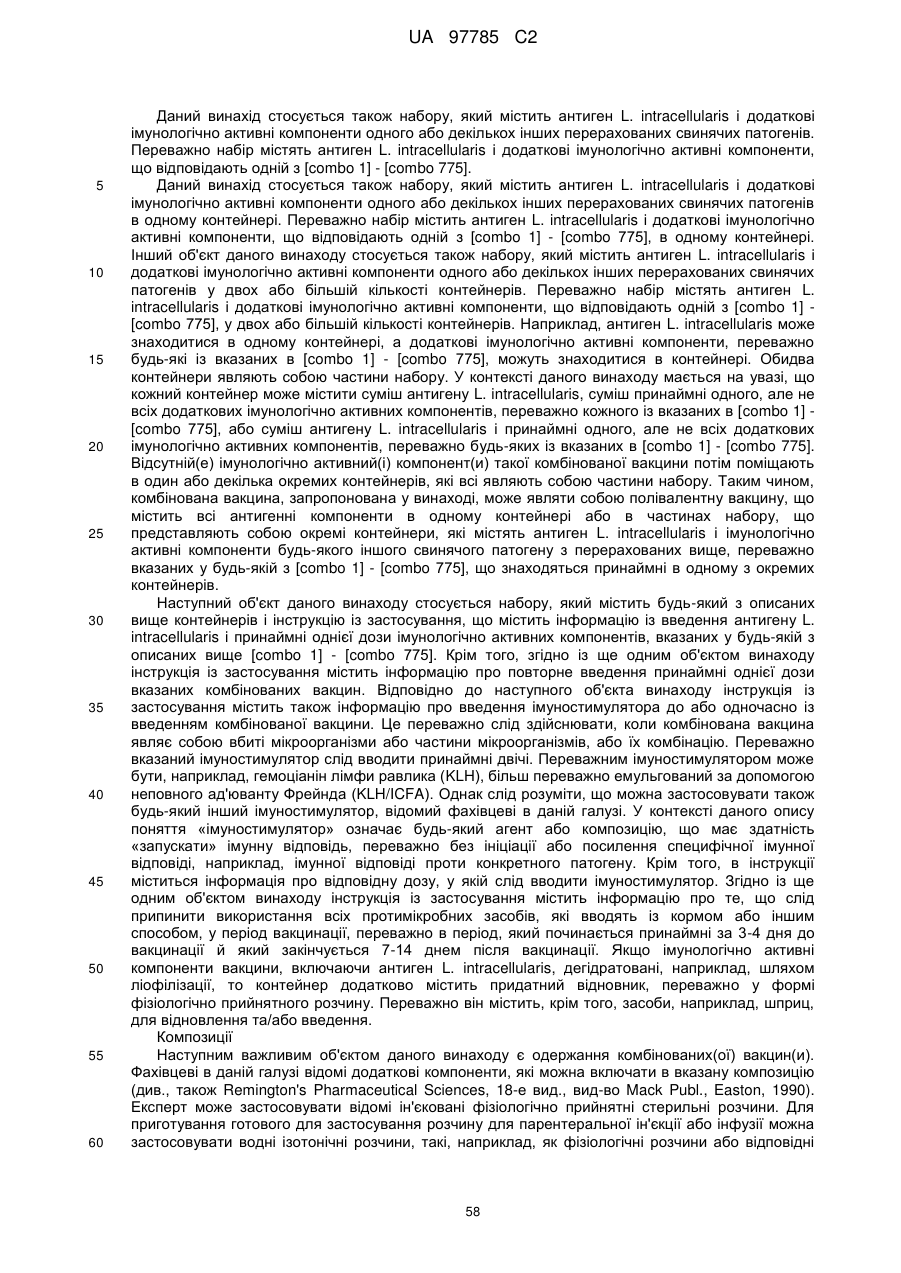 UA 97785 C2

Даний винахід стосується також набору, який містить антиген L. intracellularis і додаткові імунологічно активні компоненти одного або декількох інших перерахованих свинячих патогенів. Переважно набір містять антиген L. intracellularis і додаткові імунологічно активні компоненти, що відповідають одній з [combo 1] - [combo 775].

5 Даний винахід стосується також набору, який містить антиген L. intracellularis і додаткові імунологічно активні компоненти одного або декількох інших перерахованих свинячих патогенів в одному контейнері. Переважно набір містить антиген L. intracellularis і додаткові імунологічно активні компоненти, що відповідають одній з [combo 1] - [combo 775], в одному контейнері. Інший об'єкт даного винаходу стосується також набору, який містить антиген L. intracellularis і 10 додаткові імунологічно активні компоненти одного або декількох інших перерахованих свинячих патогенів у двох або більшій кількості контейнерів. Переважно набір містять антиген L. intracellularis і додаткові імунологічно активні компоненти, що відповідають одній з [combo 1] - [combo 775], у двох або більшій кількості контейнерів. Наприклад, антиген L. intracellularis може знаходитися в одному контейнері, а додаткові імунологічно активні компоненти, переважно 15 будь-які із вказаних в [combo 1] - [combo 775], можуть знаходитися в контейнері. Обидва контейнери являють собою частини набору. У контексті даного винаходу мається на увазі, що кожний контейнер може містити суміш антигену L. intracellularis, суміш принаймні одного, але не всіх додаткових імунологічно активних компонентів, переважно кожного із вказаних в [combo 1] - [combo 775], або суміш антигену L. intracellularis і принаймні одного, але не всіх додаткових 20 імунологічно активних компонентів, переважно будь-яких із вказаних в [combo 1] - [combo 775]. Відсутній(е) імунологічно активний(і) компонент(и) такої комбінованої вакцини потім поміщають в один або декілька окремих контейнерів, які всі являють собою частини набору. Таким чином, комбінована вакцина, запропонована у винаході, може являти собою полівалентну вакцину, що містить всі антигенні компоненти в одному контейнері або в частинах набору, що 25 представляють собою окремі контейнери, які містять антиген L. intracellularis і імунологічно активні компоненти будь-якого іншого свинячого патогену з перерахованих вище, переважно вказаних у будь-якій з [combo 1] - [combo 775], що знаходяться принаймні в одному з окремих контейнерів.

Наступний об'єкт даного винаходу стосується набору, який містить будь-який з описаних 30 вище контейнерів і інструкцію із застосування, що містить інформацію із введення антигену L. intracellularis і принаймні однієї дози імунологічно активних компонентів, вказаних у будь-якій з описаних вище [combo 1] - [combo 775]. Крім того, згідно із ще одним об'єктом винаходу інструкція із застосування містить інформацію про повторне введення принаймні однієї дози вказаних комбінованих вакцин. Відповідно до наступного об'єкта винаходу інструкція із 35 застосування містить також інформацію про введення імуностимулятора до або одночасно із введенням комбінованої вакцини. Це переважно слід здійснювати, коли комбінована вакцина являє собою вбиті мікроорганізми або частини мікроорганізмів, або їх комбінацію. Переважно вказаний імуностимулятор слід вводити принаймні двічі. Переважним імуностимулятором може бути, наприклад, гемоціанін лімфи равлика (KLH), більш переважно емульгований за допомогою 40 неповного ад'юванту Фрейнда (KLH/ICFA). Однак слід розуміти, що можна застосовувати також будь-який інший імуностимулятор, відомий фахівцеві в даній галузі. У контексті даного опису поняття «імуностимулятор» означає будь-який агент або композицію, що має здатність «запускати» імунну відповідь, переважно без ініціації або посилення специфічної імунної відповіді, наприклад, імунної відповіді проти конкретного патогену. Крім того, в інструкції 45 міститься інформація про відповідну дозу, у якій слід вводити імуностимулятор. Згідно із ще одним об'єктом винаходу інструкція із застосування містить інформацію про те, що слід припинити використання всіх протимікробних засобів, які вводять із кормом або іншим способом, у період вакцинації, переважно в період, який починається принаймні за 3-4 дня до вакцинації й який закінчується 7-14 днем після вакцинації. Якщо імунологічно активні 50 компоненти вакцини, включаючи антиген L. intracellularis, дегідратовані, наприклад, шляхом ліофілізації, то контейнер додатково містить придатний відновник, переважно у формі фізіологічно прийнятного розчину. Переважно він містить, крім того, засоби, наприклад, шприц, для відновлення та/або введення.

Композиції

55 Наступним важливим об'єктом даного винаходу є одержання комбінованих(ої) вакцин(и). Фахівцеві в даній галузі відомі додаткові компоненти, які можна включати в вказану композицію (див., також Remington's Pharmaceutical Sciences, 18-е вид., вид-во Mack Publ., Easton, 1990). Експерт може застосовувати відомі ін'єковані фізіологічно прийнятні стерильні розчини. Для приготування готового для застосування розчину для парентеральної ін'єкції або інфузії можна 60 застосовувати водні ізотонічні розчини, такі, наприклад, як фізіологічні розчини або відповідні

58